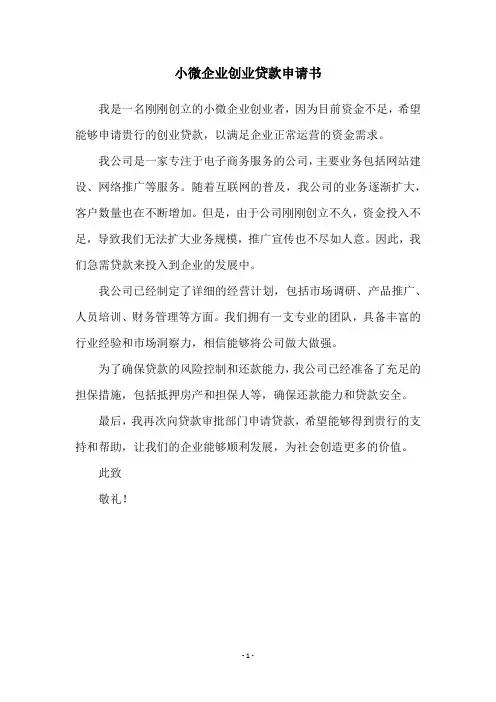 小微企业创业贷款申请书

我是一名刚刚创立的小微企业创业者，因为目前资金不足，希望能够申请贵行的创业贷款，以满足企业正常运营的资金需求。

我公司是一家专注于电子商务服务的公司，主要业务包括网站建设、网络推广等服务。随着互联网的普及，我公司的业务逐渐扩大，客户数量也在不断增加。但是，由于公司刚刚创立不久，资金投入不足，导致我们无法扩大业务规模，推广宣传也不尽如人意。因此，我们急需贷款来投入到企业的发展中。

我公司已经制定了详细的经营计划，包括市场调研、产品推广、人员培训、财务管理等方面。我们拥有一支专业的团队，具备丰富的行业经验和市场洞察力，相信能够将公司做大做强。

为了确保贷款的风险控制和还款能力，我公司已经准备了充足的担保措施，包括抵押房产和担保人等，确保还款能力和贷款安全。

最后，我再次向贷款审批部门申请贷款，希望能够得到贵行的支持和帮助，让我们的企业能够顺利发展，为社会创造更多的价值。

此致

敬礼！

- 1 -